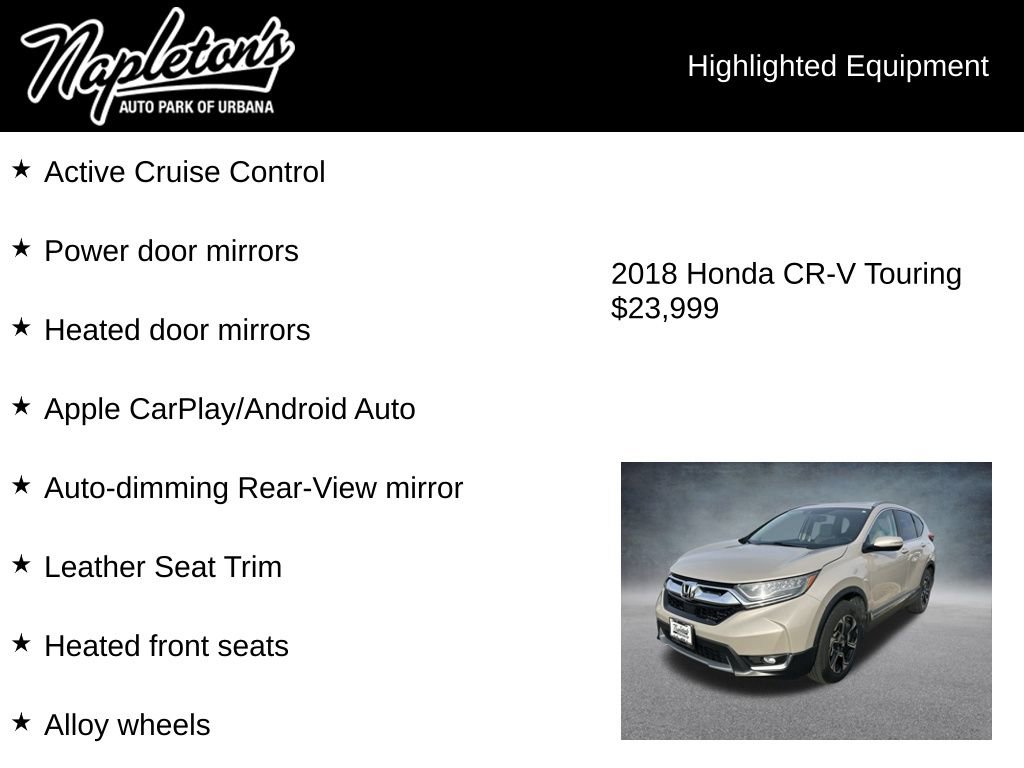 Napleton's
AUTO PARK OF URBANA

Highlighted Equipment

★ Active Cruise Control

★ Power door mirrors

★ Heated door mirrors

★ Apple CarPlay/Android Auto

★ Auto-dimming Rear-View mirror

★ Leather Seat Trim

★ Heated front seats

★ Alloy wheels

2018 Honda CR-V Touring
$23,999